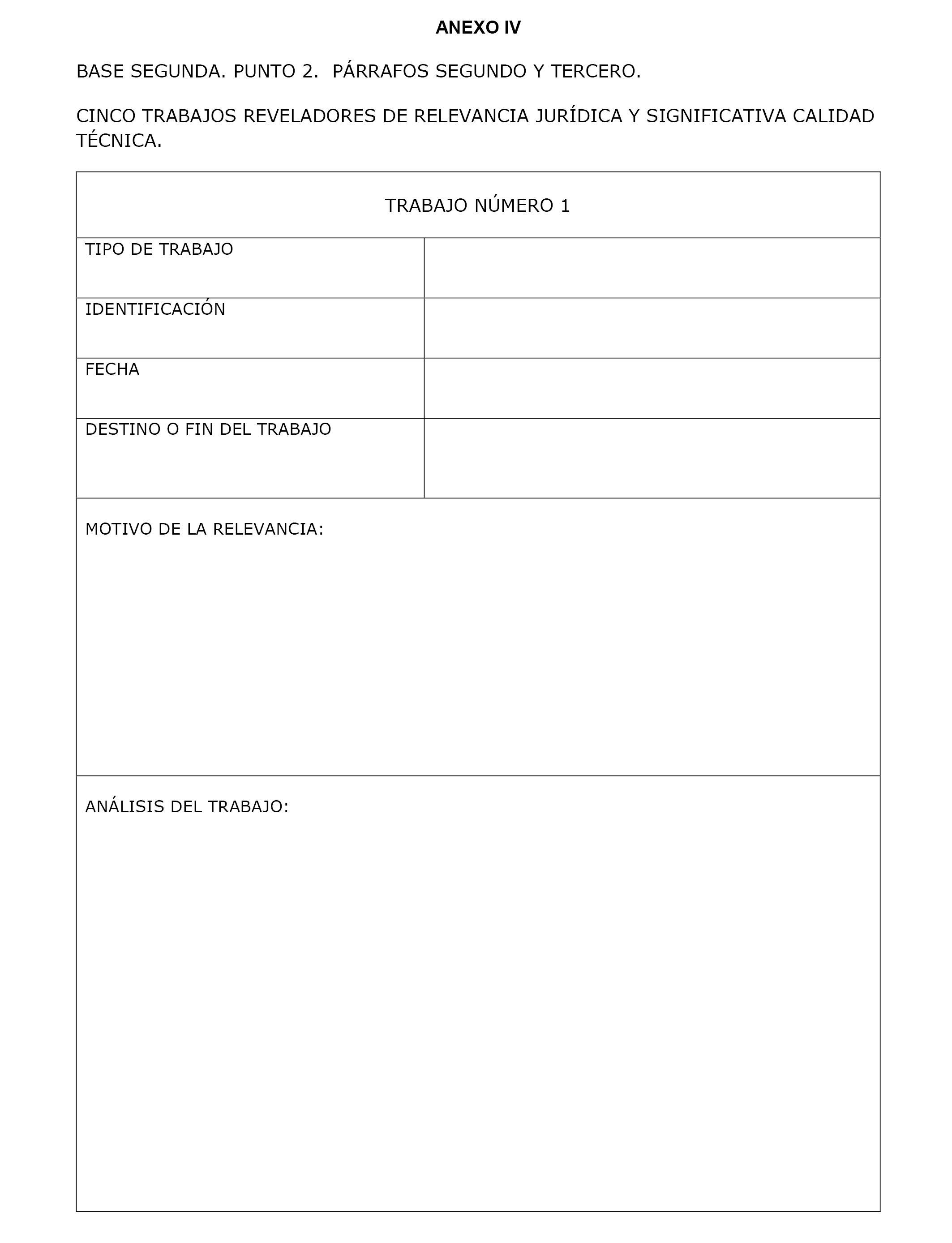 ANEXO IV

BASE SEGUNDA. PUNTO 2. PÁRRAFOS SEGUNDO Y TERCERO.

CINCO TRABAJOS REVELADORES DE RELEVANCIA JURÍDICA Y SIGNIFICATIVA CALIDAD TÉCNICA.

| TRABAJO NÚMERO 1 | |
|---|---|
| TIPO DE TRABAJO | |
| IDENTIFICACIÓN | |
| FECHA | |
| DESTINO O FIN DEL TRABAJO | |
| MOTIVO DE LA RELEVANCIA: | |
| ANÁLISIS DEL TRABAJO: | |